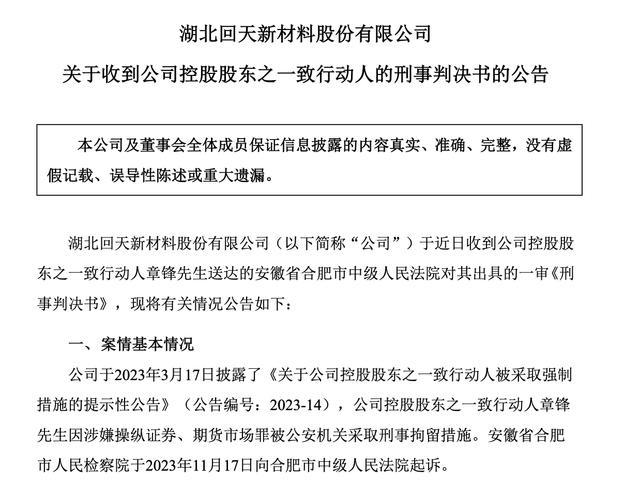 湖北回天新材料股份有限公司
关于收到公司控股股东之一致行动人的刑事判决书的公告

本公司及董事会全体成员保证信息披露的内容真实、准确、完整，没有虚假记载、误导性陈述或重大遗漏。

湖北回天新材料股份有限公司（以下简称“公司”）于近日收到公司控股股东之一致行动人章锋先生送达的安徽省合肥市中级人民法院对其出具的一审《刑事判决书》，现将有关情况公告如下：

一、案情基本情况

公司于2023年3月17日披露了《关于公司控股股东之一致行动人被采取强制措施的提示性公告》（公告编号：2023-14），公司控股股东之一致行动人章锋先生因涉嫌操纵证券、期货市场罪被公安机关采取刑事拘留措施。安徽省合肥市人民检察院于2023年11月17日向合肥市中级人民法院起诉。